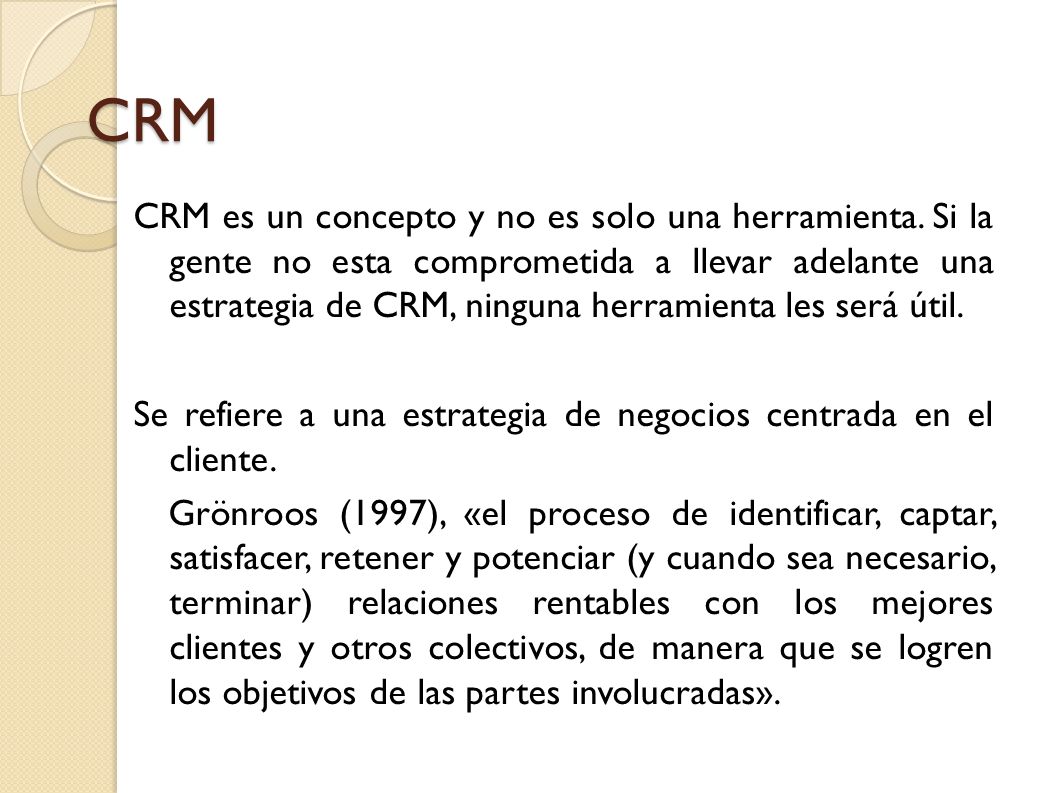 CRM

CRM es un concepto y no es solo una herramienta. Si la gente no esta comprometida a llevar adelante una estrategia de CRM, ninguna herramienta les será útil.

Se refiere a una estrategia de negocios centrada en el cliente.

Grönroos (1997), «el proceso de identificar, captar, satisfacer, retener y potenciar (y cuando sea necesario, terminar) relaciones rentables con los mejores clientes y otros colectivos, de manera que se logren los objetivos de las partes involucradas».